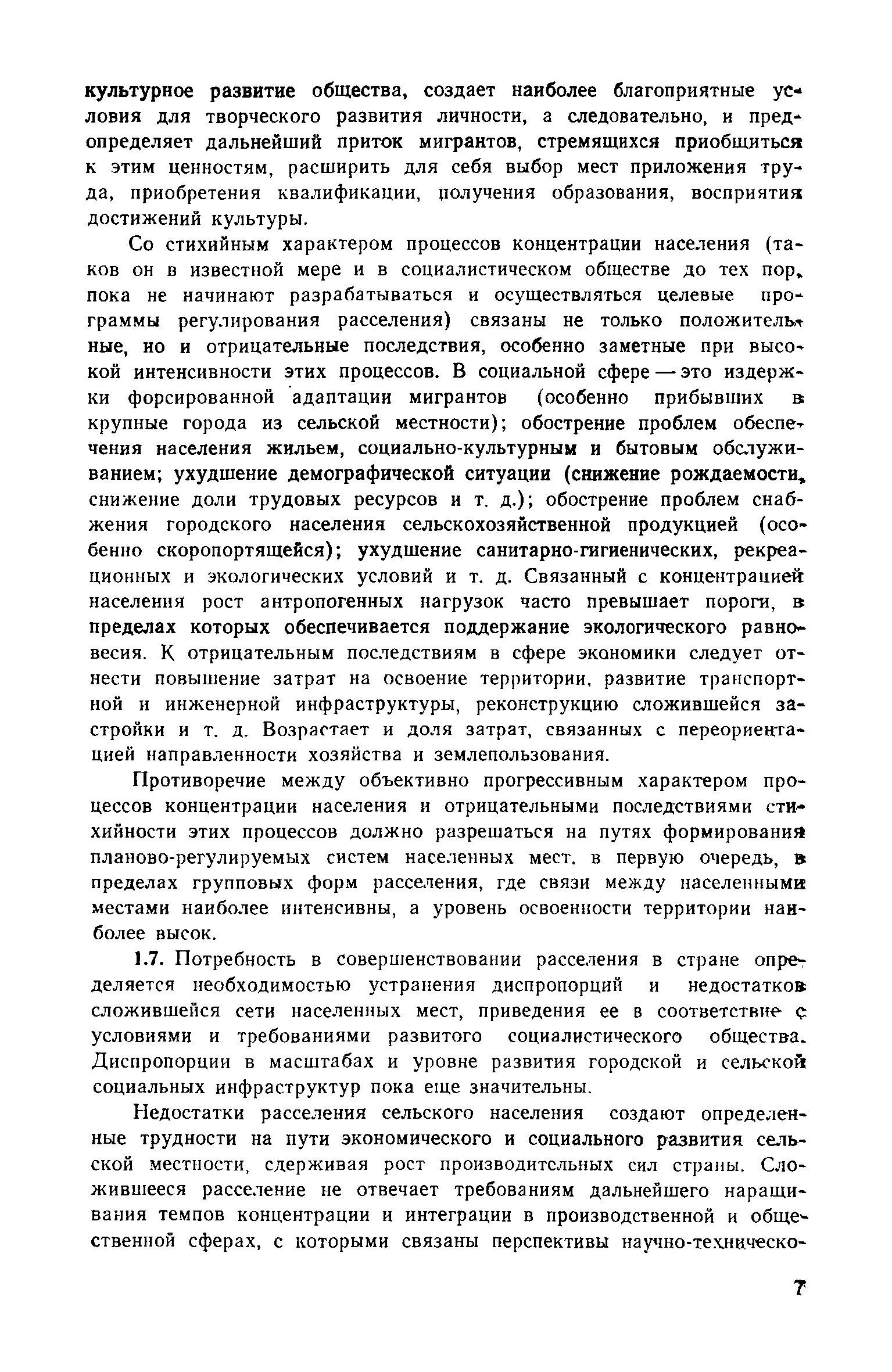 культурное развитие общества, создает наиболее благоприятные условия для творческого развития личности, а следовательно, и предопределяет дальнейший приток мигрантов, стремящихся приобщиться к этим ценностям, расширить для себя выбор мест приложения труда, приобретения квалификации, получения образования, восприятия достижений культуры.

Со стихийным характером процессов концентрации населения (таков он в известной мере и в социалистическом обществе до тех пор, пока не начинают разрабатываться и осуществляться целевые программы регулирования расселения) связаны не только положительные, но и отрицательные последствия, особенно заметные при высокой интенсивности этих процессов. В социальной сфере — это издержки форсированной адаптации мигрантов (особенно прибывших в крупные города из сельской местности); обострение проблем обеспечения населения жильем, социально-культурным и бытовым обслуживанием; ухудшение демографической ситуации (снижение рождаемости, снижение доли трудовых ресурсов и т. д.); обострение проблем снабжения городского населения сельскохозяйственной продукцией (особенно скоропортящейся); ухудшение санитарно-гигиенических, рекреационных и экологических условий и т. д. Связанный с концентрацией населения рост антропогенных нагрузок часто превышает пороги, в пределах которых обеспечивается поддержание экологического равновесия. К отрицательным последствиям в сфере экономики следует отнести повышение затрат на освоение территории, развитие транспортной и инженерной инфраструктуры, реконструкцию сложившейся застройки и т. д. Возрастает и доля затрат, связанных с переориентацией направленности хозяйства и землепользования.

Противоречие между объективно прогрессивным характером процессов концентрации населения и отрицательными последствиями стихийности этих процессов должно разрешаться на путях формирования планово-регулируемых систем населенных мест, в первую очередь, в пределах групповых форм расселения, где связи между населенными местами наиболее интенсивны, а уровень освоенности территории наиболее высок.

1.7. Потребность в совершенствовании расселения в стране определяется необходимостью устранения диспропорций и недостатков сложившейся сети населенных мест, приведения ее в соответствие с условиями и требованиями развитого социалистического общества. Диспропорции в масштабах и уровне развития городской и сельской социальных инфраструктур пока еще значительны.

Недостатки расселения сельского населения создают определенные трудности на пути экономического и социального развития сельской местности, сдерживая рост производительных сил страны. Сложившееся расселение не отвечает требованиям дальнейшего наращивания темпов концентрации и интеграции в производственной и общественной сферах, с которыми связаны перспективы научно-техническо-

7